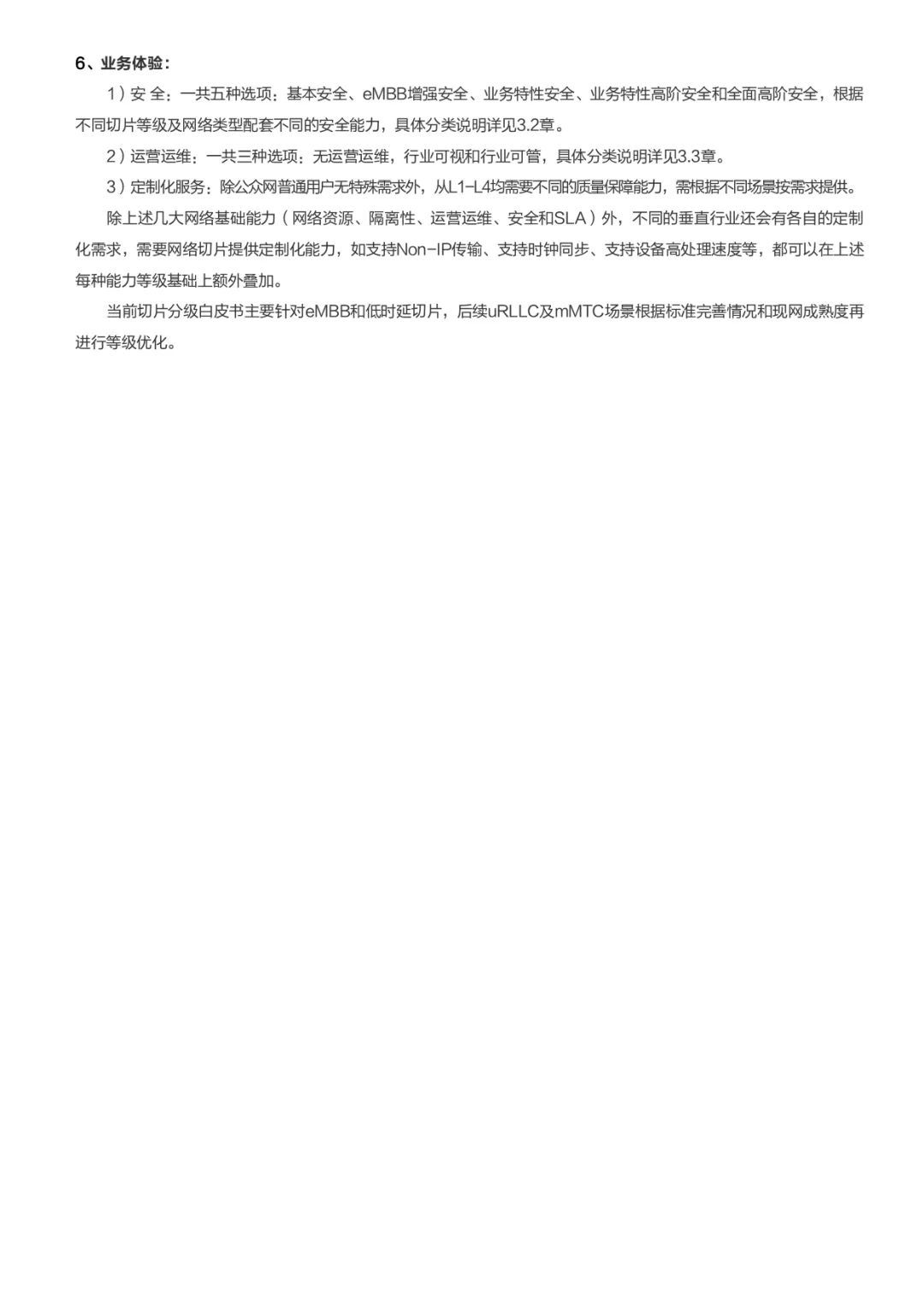 6、业务体验：

1）安 全：一共五种选项：基本安全、eMBB增强安全、业务特性安全、业务特性高阶安全和全面高阶安全，根据不同切片等级及网络类型配套不同的安全能力，具体分类说明详见3.2章。

2）运营运维：一共三种选项：无运营运维，行业可视和行业可管，具体分类说明详见3.3章。

3）定制化服务：除公众网普通用户无特殊需求外，从L1-L4均需要不同的质量保障能力，需根据不同场景按需求提供。

除上述几大网络基础能力（网络资源、隔离性、运营运维、安全和SLA）外，不同的垂直行业还会有各自的定制化需求，需要网络切片提供定制化能力，如支持Non-IP传输、支持时钟同步、支持设备高处理速度等，都可以在上述每种能力等级基础上额外叠加。

当前切片分级白皮书主要针对eMBB和低时延切片，后续uRLLC及mMTC场景根据标准完善情况和现网成熟度再进行等级优化。